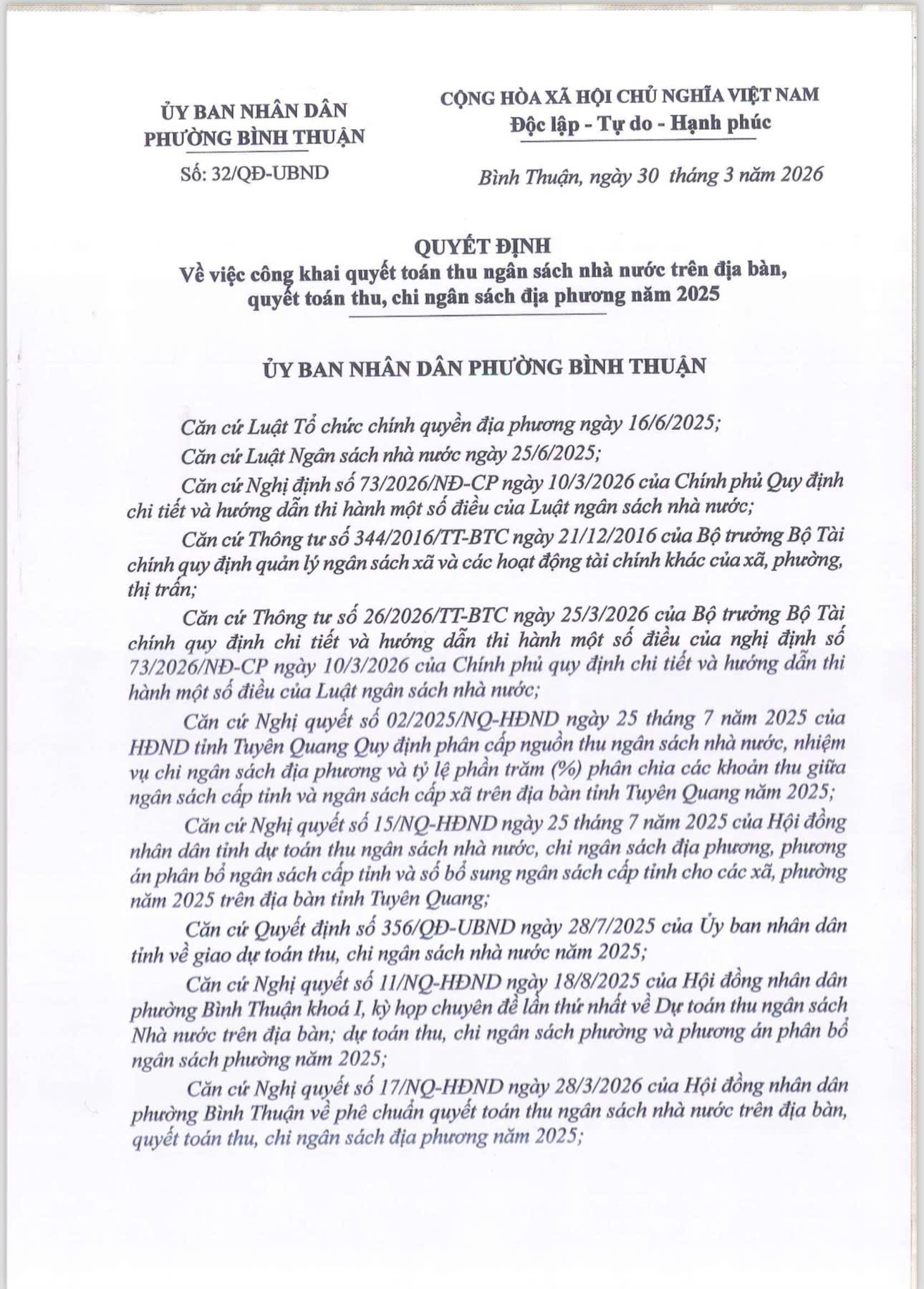 ỦY BAN NHÂN DÂN
PHƯỜNG BÌNH THUẬN

Số: 32/QĐ-UBND

CỘNG HÒA XÃ HỘI CHỦ NGHĨA VIỆT NAM
Độc lập - Tự do - Hạnh phúc

Bình Thuận, ngày 30 tháng 3 năm 2026

QUYẾT ĐỊNH
Về việc công khai quyết toán thu ngân sách nhà nước trên địa bàn, quyết toán thu, chi ngân sách địa phương năm 2025

ỦY BAN NHÂN DÂN PHƯỜNG BÌNH THUẬN

Căn cứ Luật Tổ chức chính quyền địa phương ngày 16/6/2025;

Căn cứ Luật Ngân sách nhà nước ngày 25/6/2025;

Căn cứ Nghị định số 73/2026/NĐ-CP ngày 10/3/2026 của Chính phủ Quy định chi tiết và hướng dẫn thi hành một số điều của Luật ngân sách nhà nước;

Căn cứ Thông tư số 344/2016/TT-BTC ngày 21/12/2016 của Bộ trưởng Bộ Tài chính quy định quản lý ngân sách xã và các hoạt động tài chính khác của xã, phường, thị trấn;

Căn cứ Thông tư số 26/2026/TT-BTC ngày 25/3/2026 của Bộ trưởng Bộ Tài chính quy định chi tiết và hướng dẫn thi hành một số điều của nghị định số 73/2026/NĐ-CP ngày 10/3/2026 của Chính phủ quy định chi tiết và hướng dẫn thi hành một số điều của Luật ngân sách nhà nước;

Căn cứ Nghị quyết số 02/2025/NQ-HĐND ngày 25 tháng 7 năm 2025 của HĐND tỉnh Tuyên Quang Quy định phân cấp nguồn thu ngân sách nhà nước, nhiệm vụ chi ngân sách địa phương và tỷ lệ phần trăm (%) phân chia các khoản thu giữa ngân sách cấp tỉnh và ngân sách cấp xã trên địa bàn tỉnh Tuyên Quang năm 2025;

Căn cứ Nghị quyết số 15/NQ-HĐND ngày 25 tháng 7 năm 2025 của Hội đồng nhân dân tỉnh dự toán thu ngân sách nhà nước, chi ngân sách địa phương, phương án phân bổ ngân sách cấp tỉnh và số bổ sung ngân sách cấp tỉnh cho các xã, phường năm 2025 trên địa bàn tỉnh Tuyên Quang;

Căn cứ Quyết định số 356/QĐ-UBND ngày 28/7/2025 của Ủy ban nhân dân tỉnh về giao dự toán thu, chi ngân sách nhà nước năm 2025;

Căn cứ Nghị quyết số 11/NQ-HĐND ngày 18/8/2025 của Hội đồng nhân dân phường Bình Thuận khoá I, kỳ họp chuyên đề lần thứ nhất về Dự toán thu ngân sách Nhà nước trên địa bàn; dự toán thu, chi ngân sách phường và phương án phân bổ ngân sách phường năm 2025;

Căn cứ Nghị quyết số 17/NQ-HĐND ngày 28/3/2026 của Hội đồng nhân dân phường Bình Thuận về phê chuẩn quyết toán thu ngân sách nhà nước trên địa bàn, quyết toán thu, chi ngân sách địa phương năm 2025;